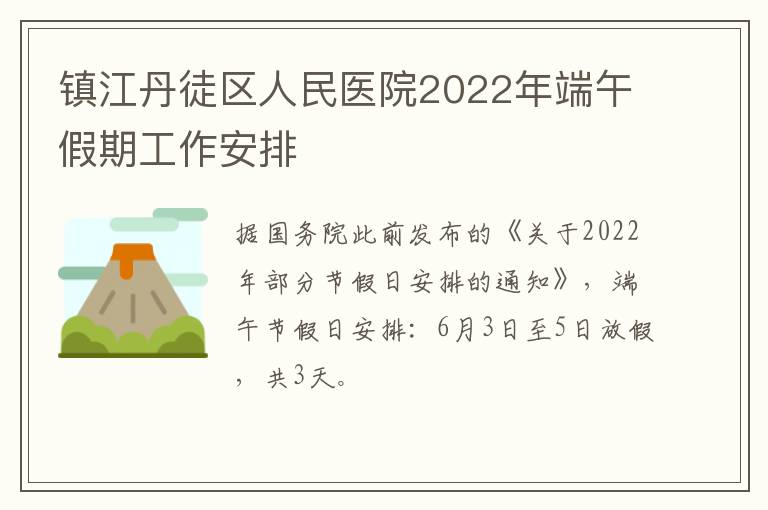 镇江丹徒区人民医院2022年端午假期工作安排

据国务院此前发布的《关于2022年部分节假日安排的通知》，端午节假日安排：6月3日至5日放假，共3天。